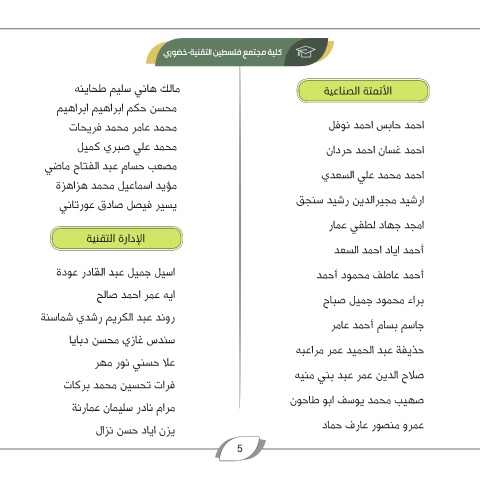 كلية مجتمع فلسطين التقنية-خضوري

الأتمتة الصناعية

احمد حابس احمد نوفل
احمد غسان احمد حردان
احمد محمد علي السعدي
ارشيد مجيرالدين رشيد سنجق
امجد جهاد لطفي عمار
أحمد اياد احمد السعد
أحمد عاطف محمود أحمد
براء محمود جميل صباح
جاسم بسام أحمد عامر
حذيفة عبد الحميد عمر مراعبه
صلاح الدين عمر عبد بني منيه
صهيب محمد يوسف ابو طاحون
عمرو منصور عارف حماد

مالك هاني سليم طحاينه
محسن حكم ابراهيم ابراهيم
محمد عامر محمد فريحات
محمد علي صبري كميل
مصعب حسام عبد الفتاح ماضي
مؤيد اسماعيل محمد هزاهزة
يسير فيصل صادق عورتاني

الإدارة التقنية

اسيل جميل عبد القادر عودة
ايه عمر احمد صالح
روند عبد الكريم رشدي شماسنة
سندس غازي محسن دبايا
علا حسني نور مهر
فرات تحسين محمد بركات
مرام نادر سليمان عمارنة
يزن اياد حسن نزال

5